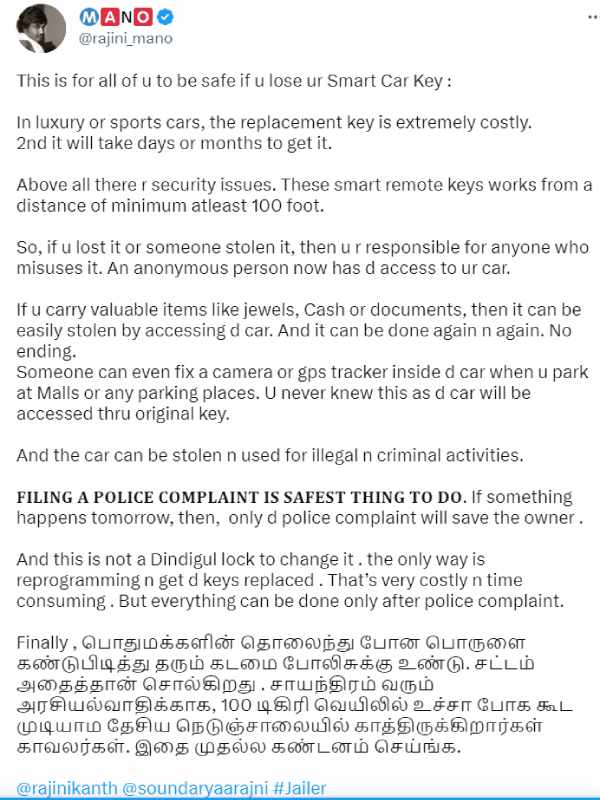 MANO
@rajini_mano

This is for all of u to be safe if u lose ur Smart Car Key :

In luxury or sports cars, the replacement key is extremely costly. 2nd it will take days or months to get it.

Above all there r security issues. These smart remote keys works from a distance of minimum atleast 100 foot.

So, if u lost it or someone stolen it, then u r responsible for anyone who misuses it. An anonymous person now has d access to ur car.

If u carry valuable items like jewels, Cash or documents, then it can be easily stolen by accessing d car. And it can be done again n again. No ending.
Someone can even fix a camera or gps tracker inside d car when u park at Malls or any parking places. U never knew this as d car will be accessed thru original key.

And the car can be stolen n used for illegal n criminal activities.

FILING A POLICE COMPLAINT IS SAFEST THING TO DO. If something happens tomorrow, then, only d police complaint will save the owner .

And this is not a Dindigul lock to change it . the only way is reprogramming n get d keys replaced . That's very costly n time consuming . But everything can be done only after police complaint.

Finally , பொதுமக்களின் தொலைந்து போன பொருளை கண்டுபிடித்து தரும் கடமை போலிசுக்கு உண்டு. சட்டம் அதைத்தான் சொல்கிறது . சாயந்திரம் வரும் அரசியல்வாதிக்காக, 100 டிகிரி வெயிலில் உச்சா போக கூட முடியாம தேசிய நெடுஞ்சாலையில் காத்திருக்கிறார்கள் காவலர்கள். இதை முதல்ல கண்டனம் செய்ங்க.

@rajinikanth @soundaryaarajni #Jailer